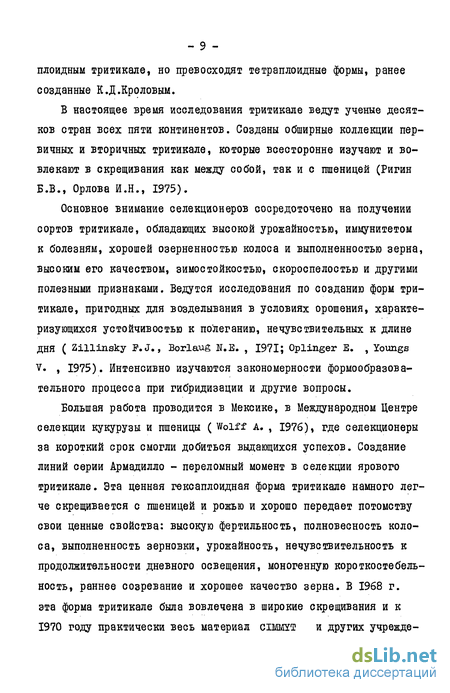 - 9 -

плоидным тритикале, но превосходят тетраплоидные формы, ранее созданные К.Д.Кроловым.

В настоящее время исследования тритикале ведут ученые десятков стран всех пяти континентов. Созданы обширные коллекции первичных и вторичных тритикале, которые всесторонне изучают и вовлекают в скрещивания как между собой, так и с пшеницей (Ригин Б.В., Орлова И.Н., 1975).

Основное внимание селекционеров сосредоточено на получении сортов тритикале, обладающих высокой урожайностью, иммунитетом к болезням, хорошей озерненностью колоса и выполненностью зерна, высоким его качеством, зимостойкостью, скороспелостью и другими полезными признаками. Ведутся исследования по созданию форм тритикале, пригодных для возделывания в условиях орошения, характеризующихся устойчивостью к полеганию, нечувствительных к длине дня ( Zillinsky F.J., Borlaug N.E. , 1971; Oplinger E. , Youngs V. , 1975). Интенсивно изучаются закономерности формообразовательного процесса при гибридизации и другие вопросы.

Большая работа проводится в Мексике, в Международном Центре селекции кукурузы и пшеницы ( Wolff A. , 1976), где селекционеры за короткий срок смогли добиться выдающихся успехов. Создание линий серии Армадилло - переломный момент в селекции ярового тритикале. Эта ценная гексаплоидная форма тритикале намного легче скрещивается с пшеницей и рожью и хорошо передает потомству свои ценные свойства: высокую фертильность, полновесность колоса, выполненность зерновки, урожайность, нечувствительность к продолжительности дневного освещения, моногенную короткостебельность, раннее созревание и хорошее качество зерна. В 1968 г. эта форма тритикале была вовлечена в широкие скрещивания и к 1970 году практически весь материал CIMMYT и других учрежде-

dsLib.net
библиотека диссертаций